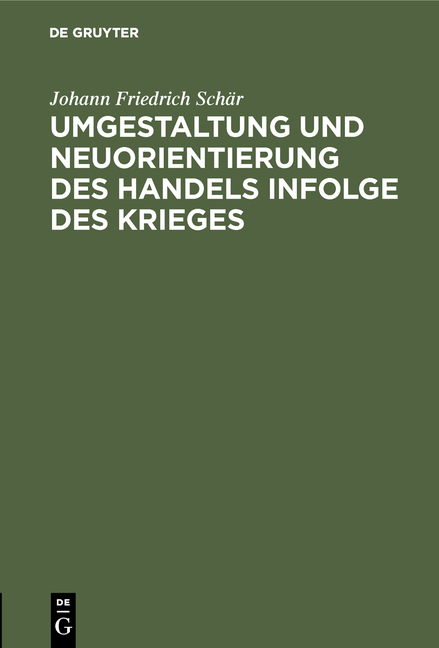 DE GRUYTER

Johann Friedrich Schär

UMGESTALTUNG UND NEUORIENTIERUNG DES HANDELS INFOLGE DES KRIEGES

DE G